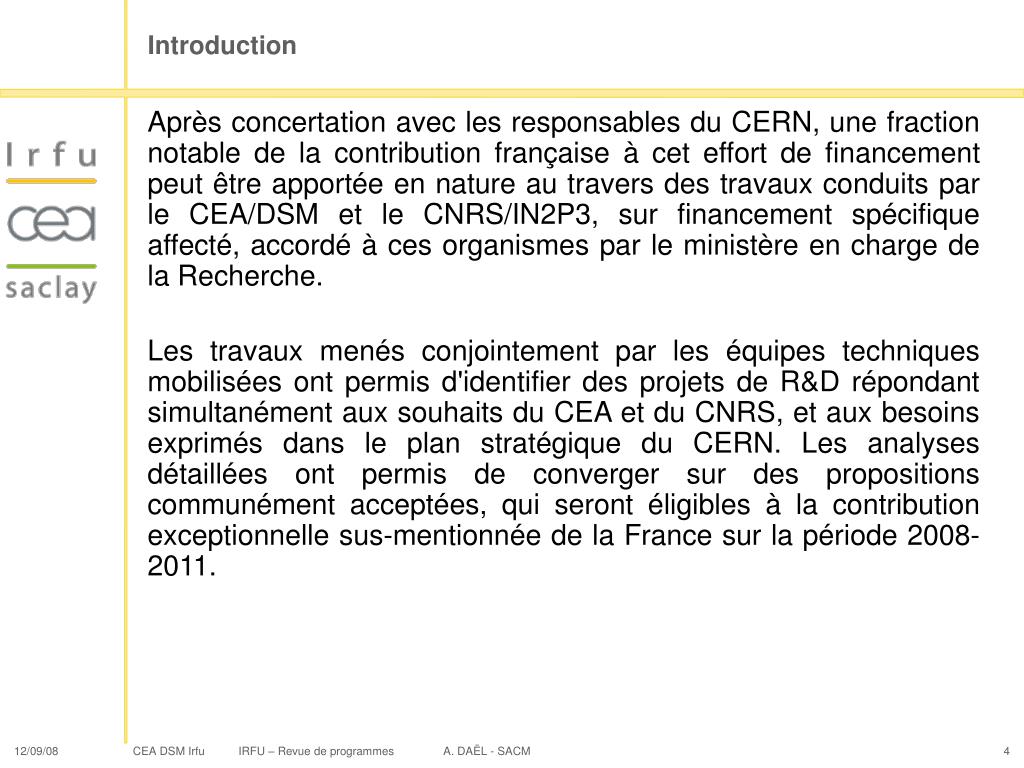 Introduction

Irfu

cea

saclay

Après concertation avec les responsables du CERN, une fraction notable de la contribution française à cet effort de financement peut être apportée en nature au travers des travaux conduits par le CEA/DSM et le CNRS/IN2P3, sur financement spécifique affecté, accordé à ces organismes par le ministère en charge de la Recherche.

Les travaux menés conjointement par les équipes techniques mobilisées ont permis d'identifier des projets de R&D répondant simultanément aux souhaits du CEA et du CNRS, et aux besoins exprimés dans le plan stratégique du CERN. Les analyses détaillées ont permis de converger sur des propositions communément acceptées, qui seront éligibles à la contribution exceptionnelle sus-mentionnée de la France sur la période 2008-2011.

12/09/08 CEA DSM Irfu IRFU – Revue de programmes A. DAËL - SACM 4